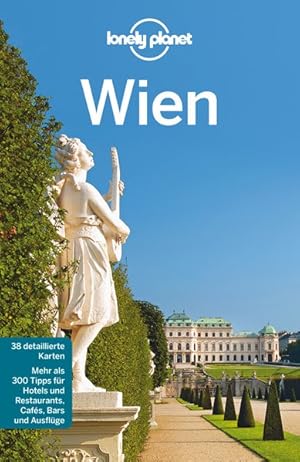 lonely planet

Wien

38 detaillierte Karten

Mehr als 300 Tipps für Hotels und Restaurants, Cafés, Bars und Ausflüge